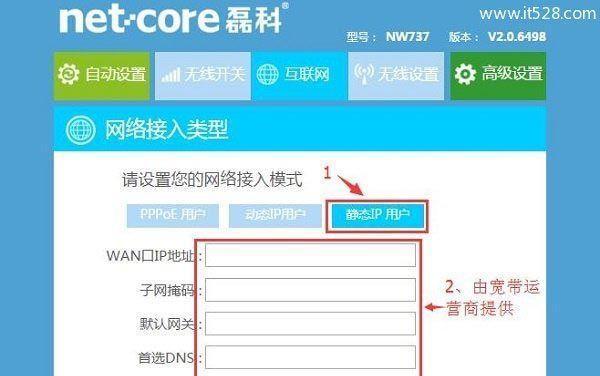 net·core 磊科®

www.it528.com

型号： NW737 版本： V2.0.6498

自动设置 无线开关 互联网 无线设置 高级设置

网络接入类型

请设置您的网络接入模式

1

PPPoE 用户 动态IP用户 静态IP 用户

WAN口IP地址：

子网掩码：

默认网关：

首选DNS：

2、由宽带运营商提供